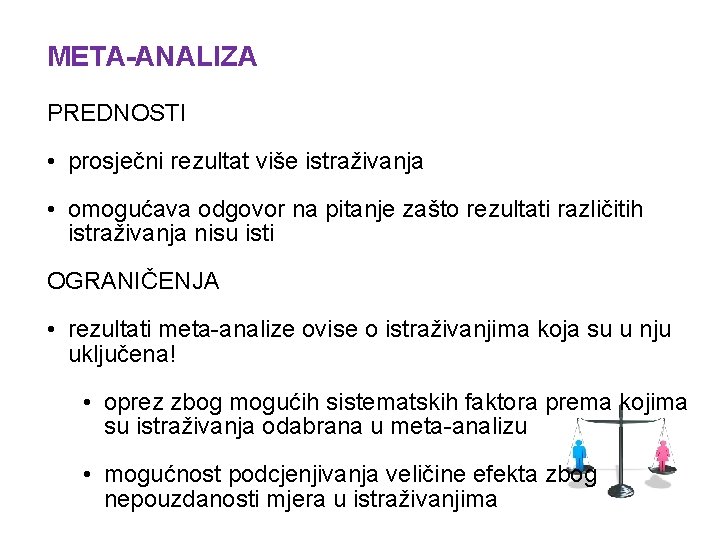 META-ANALIZA

PREDNOSTI

• prosječni rezultat više istraživanja

• omogućava odgovor na pitanje zašto rezultati različitih istraživanja nisu isti

OGRANIČENJA

• rezultati meta-analize ovise o istraživanjima koja su u nju uključena!

• oprez zbog mogućih sistematskih faktora prema kojima su istraživanja odabrana u meta-analizu

• mogućnost podcjenjivanja veličine efekta zbog nepouzdanosti mjera u istraživanjima